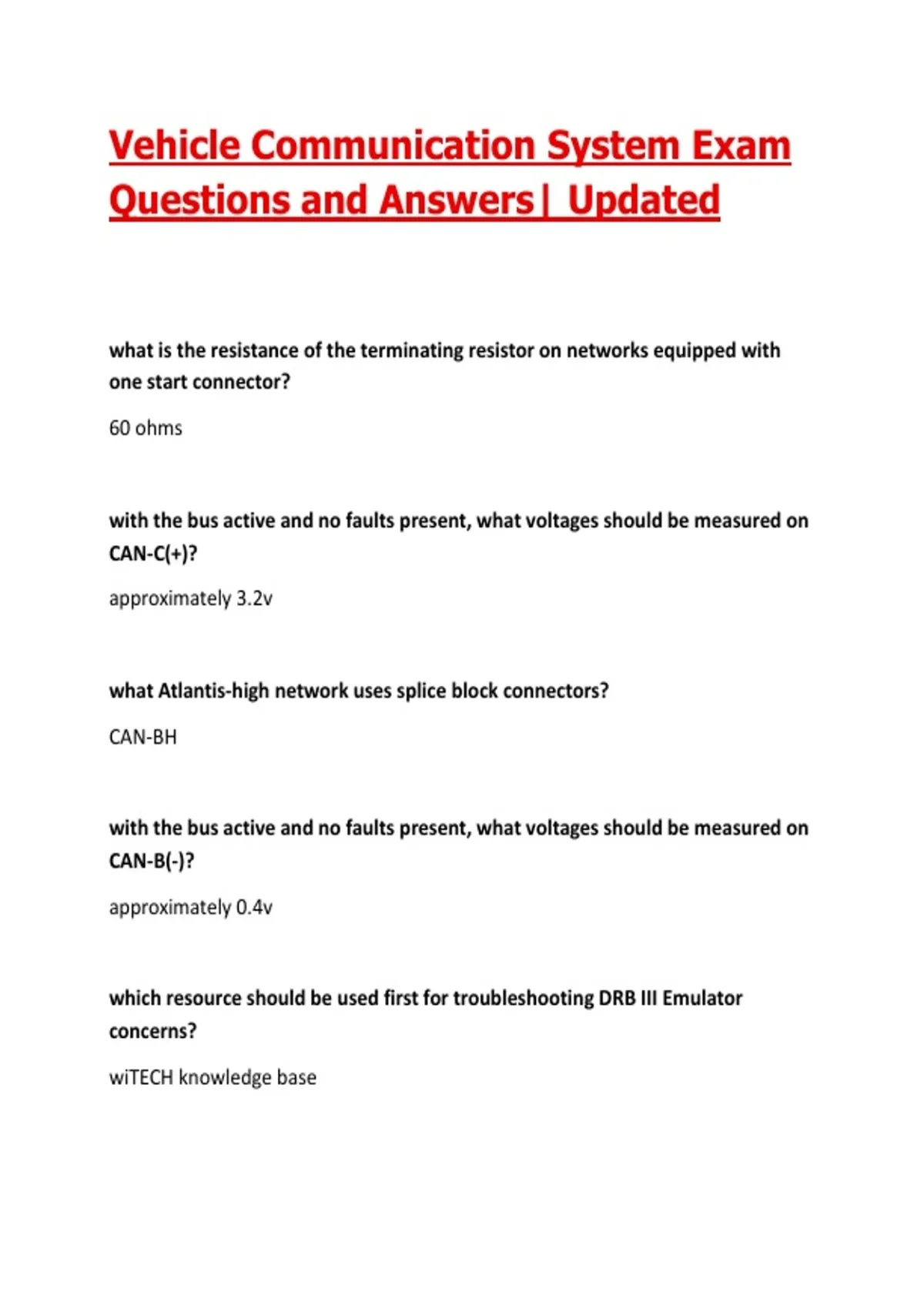 Vehicle Communication System Exam Questions and Answers| Updated

what is the resistance of the terminating resistor on networks equipped with one start connector?

60 ohms

with the bus active and no faults present, what voltages should be measured on CAN-C(+)?

approximately 3.2v

what Atlantis-high network uses splice block connectors?

CAN-BH

with the bus active and no faults present, what voltages should be measured on CAN-B(-)?

approximately 0.4v

which resource should be used first for troubleshooting DRB III Emulator concerns?

wiTECH knowledge base